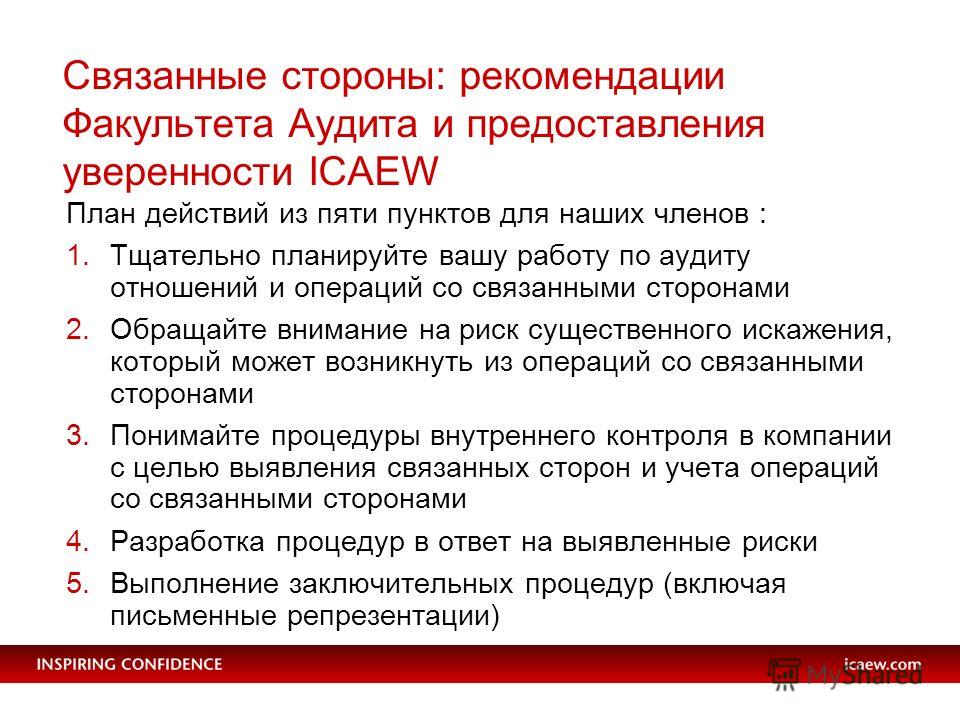 Связанные стороны: рекомендации Факультета Аудита и предоставления уверенности ICAEW

План действий из пяти пунктов для наших членов :

1. Тщательно планируйте вашу работу по аудиту отношений и операций со связанными сторонами
2. Обращайте внимание на риск существенного искажения, который может возникнуть из операций со связанными сторонами
3. Понимайте процедуры внутреннего контроля в компании с целью выявления связанных сторон и учета операций со связанными сторонами
4. Разработка процедур в ответ на выявленные риски
5. Выполнение заключительных процедур (включая письменные репрезентации)

INSPIRING CONFIDENCE

icaew.com

MyShared